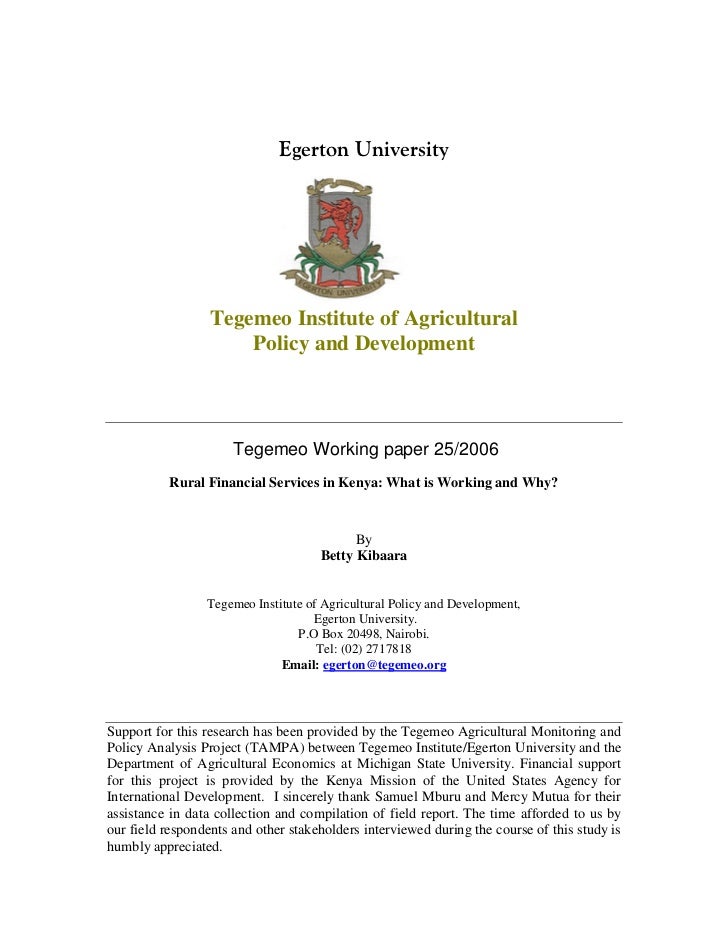 Egerton University

EGERTON UNIVERSITY

Tegemeo Institute of Agricultural Policy and Development

Tegemeo Working paper 25/2006

Rural Financial Services in Kenya: What is Working and Why?

By
Betty Kibaara

Tegemeo Institute of Agricultural Policy and Development,
Egerton University.
P.O Box 20498, Nairobi.
Tel: (02) 2717818
Email: egerton@tegemeo.org

Support for this research has been provided by the Tegemeo Agricultural Monitoring and Policy Analysis Project (TAMPA) between Tegemeo Institute/Egerton University and the Department of Agricultural Economics at Michigan State University. Financial support for this project is provided by the Kenya Mission of the United States Agency for International Development. I sincerely thank Samuel Mburu and Mercy Mutua for their assistance in data collection and compilation of field report. The time afforded to us by our field respondents and other stakeholders interviewed during the course of this study is humbly appreciated.